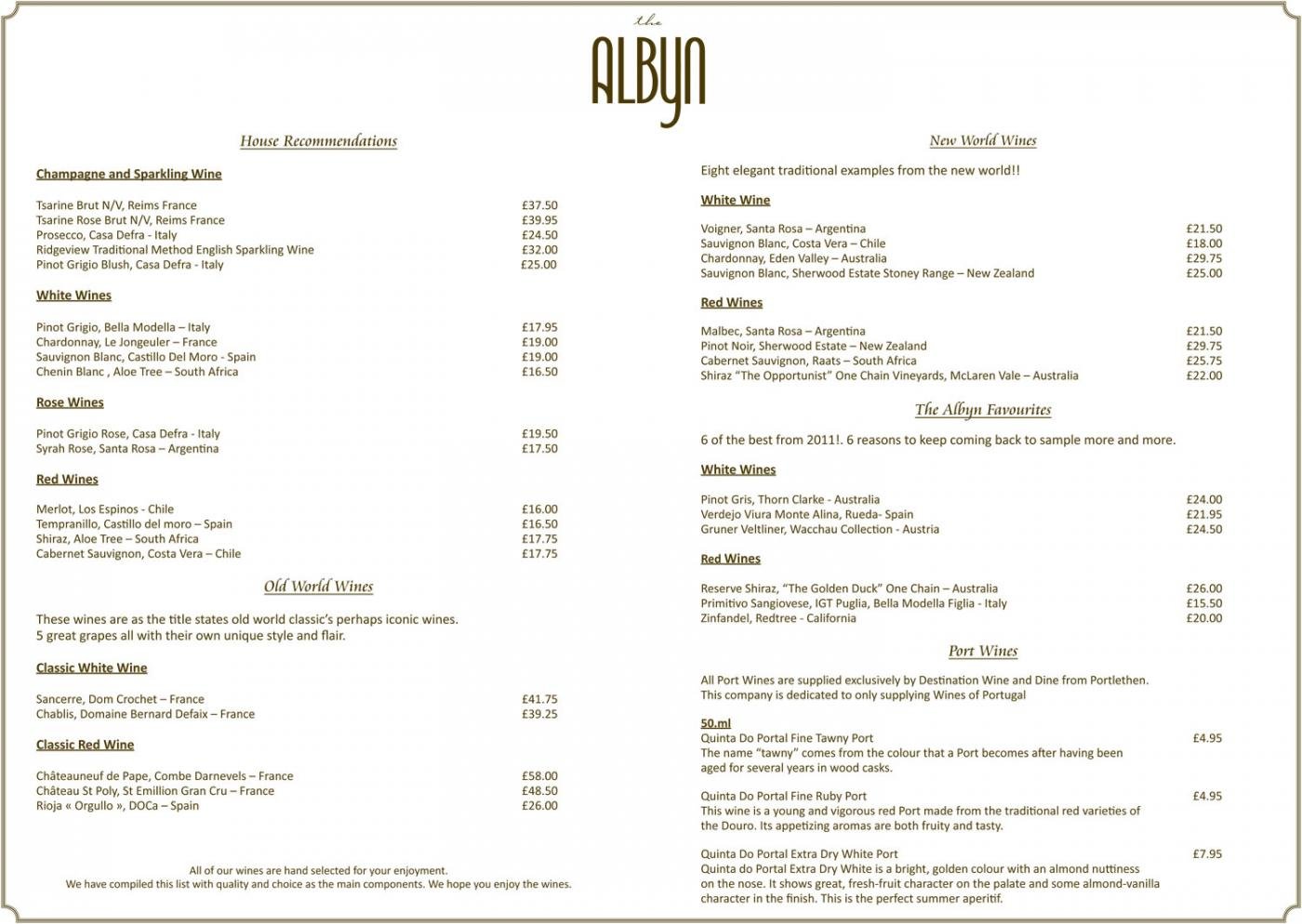 the
ALBYN

House Recommendations

Champagne and Sparkling Wine

Tsarine Brut N/V, Reims France £37.50
Tsarine Rose Brut N/V, Reims France £39.95
Prosecco, Casa Defra - Italy £24.50
Ridgeview Traditional Method English Sparkling Wine £32.00
Pinot Grigio Blush, Casa Defra - Italy £25.00

White Wines

Pinot Grigio, Bella Modella – Italy £17.95
Chardonnay, Le Jongeuler – France £19.00
Sauvignon Blanc, Castillo Del Moro - Spain £19.00
Chenin Blanc , Aloe Tree – South Africa £16.50

Rose Wines

Pinot Grigio Rose, Casa Defra - Italy £19.50
Syrah Rose, Santa Rosa – Argentina £17.50

Red Wines

Merlot, Los Espinos - Chile £16.00
Tempranillo, Castillo del moro – Spain £16.50
Shiraz, Aloe Tree – South Africa £17.75
Cabernet Sauvignon, Costa Vera – Chile £17.75

Old World Wines

These wines are as the title states old world classic's perhaps iconic wines. 5 great grapes all with their own unique style and flair.

Classic White Wine

Sancerre, Dom Crochet – France £41.75
Chablis, Domaine Bernard Defaix – France £39.25

Classic Red Wine

Châteauneuf de Pape, Combe Darnevels – France £58.00
Château St Poly, St Emillion Gran Cru – France £48.50
Rioja « Orgullo », DOCa – Spain £26.00

All of our wines are hand selected for your enjoyment.
We have compiled this list with quality and choice as the main components. We hope you enjoy the wines.

New World Wines

Eight elegant traditional examples from the new world!!

White Wine

Voigner, Santa Rosa – Argentina £21.50
Sauvignon Blanc, Costa Vera – Chile £18.00
Chardonnay, Eden Valley – Australia £29.75
Sauvignon Blanc, Sherwood Estate Stoney Range – New Zealand £25.00

Red Wines

Malbec, Santa Rosa – Argentina £21.50
Pinot Noir, Sherwood Estate – New Zealand £29.75
Cabernet Sauvignon, Raats – South Africa £25.75
Shiraz "The Opportunist" One Chain Vineyards, McLaren Vale – Australia £22.00

The Albyn Favourites

6 of the best from 2011!. 6 reasons to keep coming back to sample more and more.

White Wines

Pinot Gris, Thorn Clarke - Australia £24.00
Verdejo Viura Monte Alina, Rueda- Spain £21.95
Gruner Veltliner, Wacchau Collection - Austria £24.50

Red Wines

Reserve Shiraz, "The Golden Duck" One Chain – Australia £26.00
Primitivo Sangiovese, IGT Puglia, Bella Modella Figlia - Italy £15.50
Zinfandel, Redtree - California £20.00

Port Wines

All Port Wines are supplied exclusively by Destination Wine and Dine from Portlethen. This company is dedicated to only supplying Wines of Portugal

50.ml
Quinta Do Portal Fine Tawny Port £4.95
The name "tawny" comes from the colour that a Port becomes after having been aged for several years in wood casks.

Quinta Do Portal Fine Ruby Port £4.95
This wine is a young and vigorous red Port made from the traditional red varieties of the Douro. Its appetizing aromas are both fruity and tasty.

Quinta Do Portal Extra Dry White Port £7.95
Quinta do Portal Extra Dry White is a bright, golden colour with an almond nuttiness on the nose. It shows great, fresh-fruit character on the palate and some almond-vanilla character in the finish. This is the perfect summer aperitif.